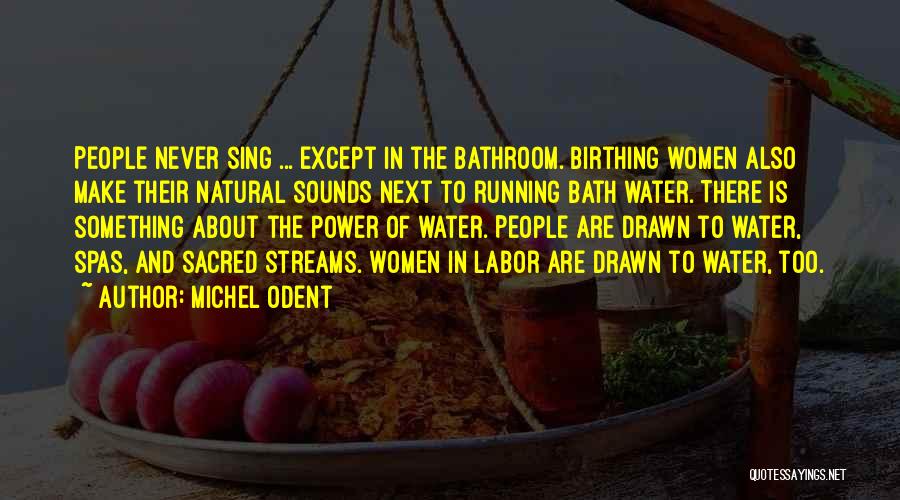 PEOPLE NEVER SING ... EXCEPT IN THE BATHROOM. BIRTHING WOMEN ALSO MAKE THEIR NATURAL SOUNDS NEXT TO RUNNING BATH WATER. THERE IS SOMETHING ABOUT THE POWER OF WATER. PEOPLE ARE DRAWN TO WATER, SPAS, AND SACRED STREAMS. WOMEN IN LABOR ARE DRAWN TO WATER, TOO.

~ AUTHOR: MICHEL ODENT

QUOTESSAYINGS.NET